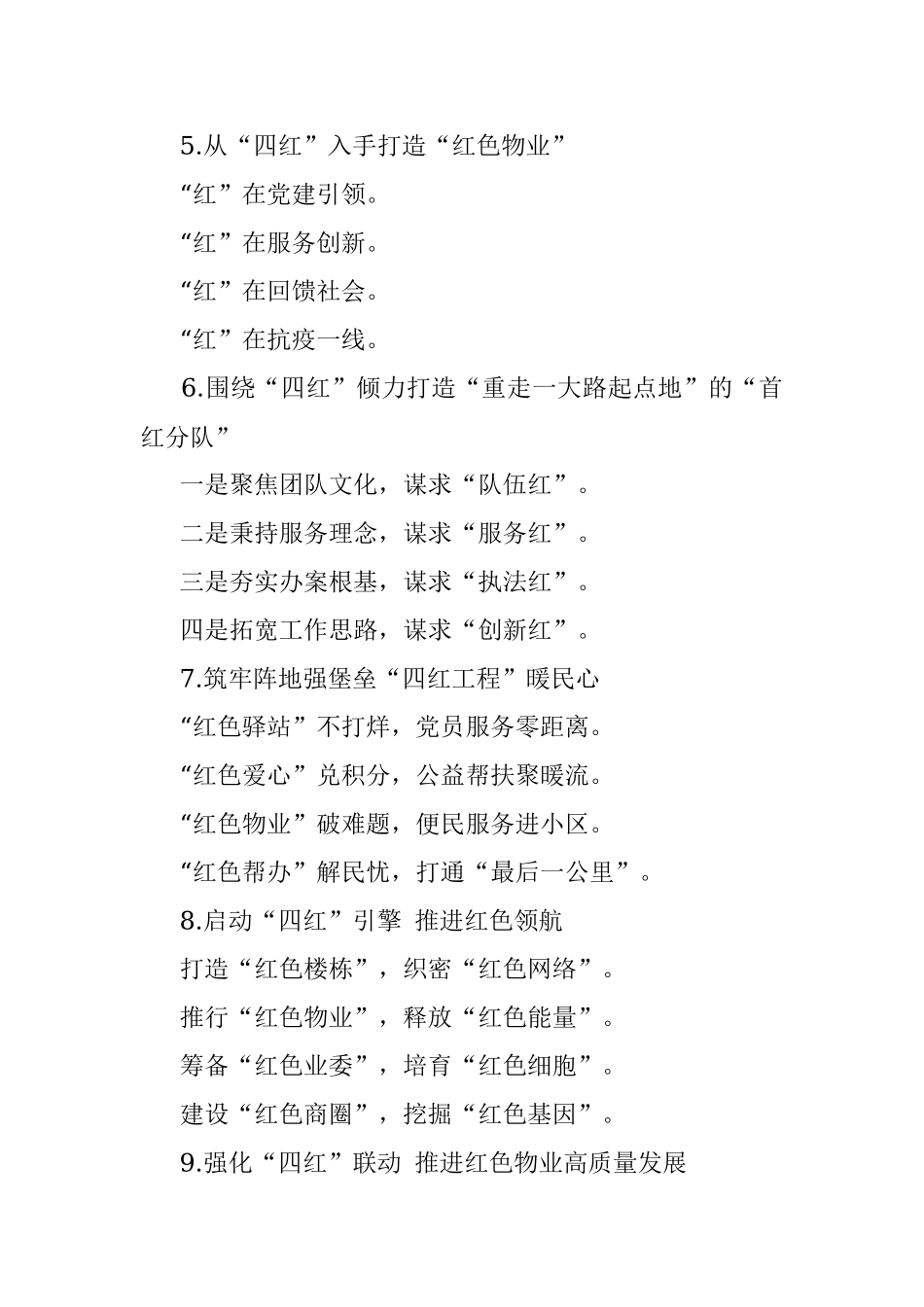 5.从“四红”入手打造“红色物业”

“红”在党建引领。

“红”在服务创新。

“红”在回馈社会。

“红”在抗疫一线。

6.围绕“四红”倾力打造“重走一大路起点地”的“首红分队”

一是聚焦团队文化，谋求“队伍红”。

二是秉持服务理念，谋求“服务红”。

三是夯实办案根基，谋求“执法红”。

四是拓宽工作思路，谋求“创新红”。

7.筑牢阵地强堡垒“四红工程”暖民心

“红色驿站”不打烊，党员服务零距离。

“红色爱心”兑积分，公益帮扶聚暖流。

“红色物业”破难题，便民服务进小区。

“红色帮办”解民忧，打通“最后一公里”。

8.启动“四红”引擎 推进红色领航

打造“红色楼栋”，织密“红色网络”。

推行“红色物业”，释放“红色能量”。

筹备“红色业委”，培育“红色细胞”。

建设“红色商圈”，挖掘“红色基因”。

9.强化“四红”联动 推进红色物业高质量发展